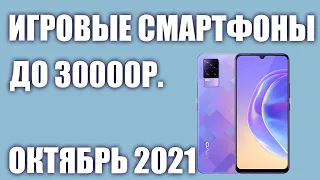 ИГРОВЫЕ СМАРТФОНЫ
ДО 30000Р.

ОКТЯБРЬ 2021

vivo